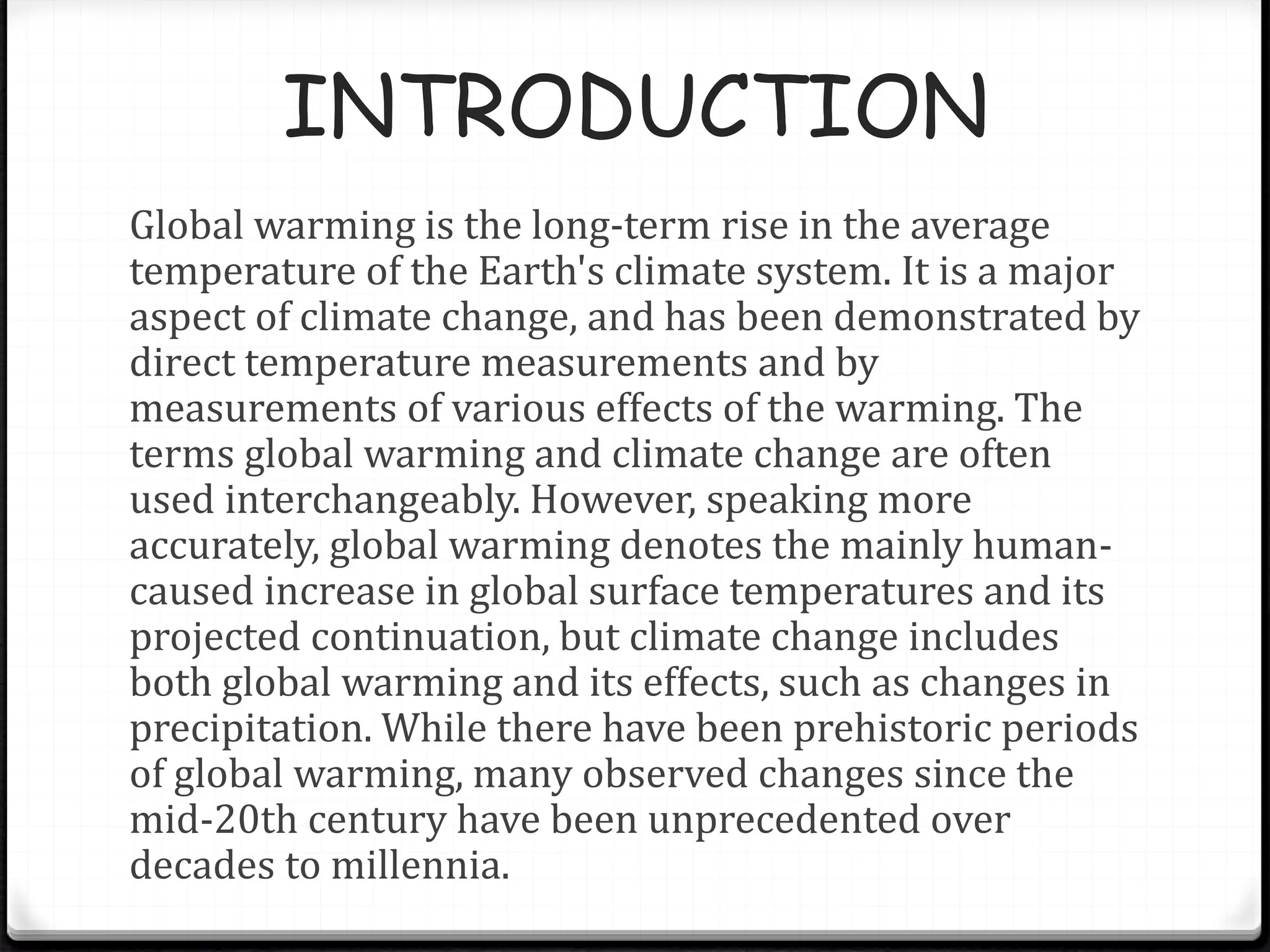 INTRODUCTION

Global warming is the long-term rise in the average temperature of the Earth's climate system. It is a major aspect of climate change, and has been demonstrated by direct temperature measurements and by measurements of various effects of the warming. The terms global warming and climate change are often used interchangeably. However, speaking more accurately, global warming denotes the mainly human-caused increase in global surface temperatures and its projected continuation, but climate change includes both global warming and its effects, such as changes in precipitation. While there have been prehistoric periods of global warming, many observed changes since the mid-20th century have been unprecedented over decades to millennia.